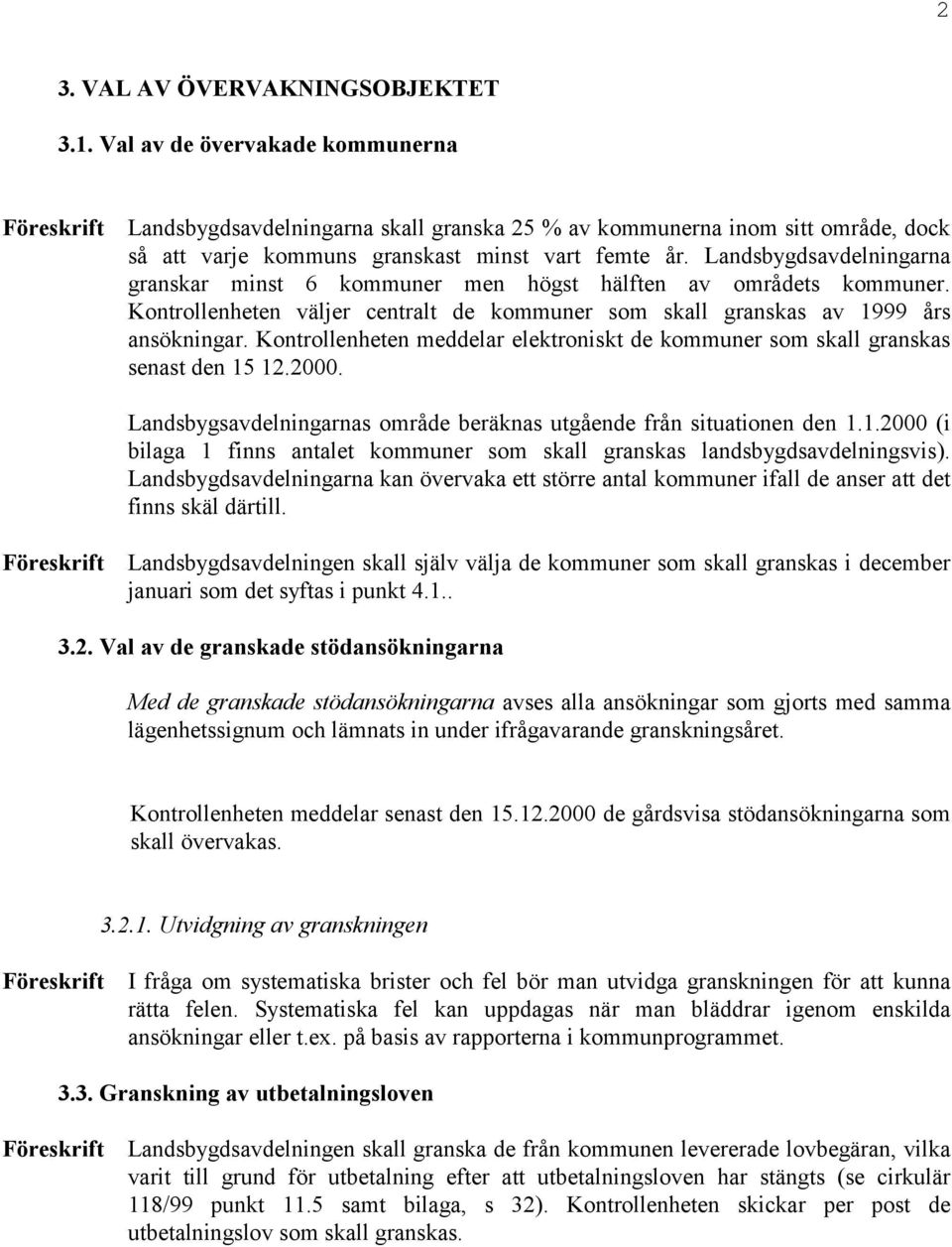 2

3. VAL AV ÖVERVAKNINGSOBJEKTET

3.1. Val av de övervakade kommunerna

Föreskrift

Landsbygdsavdelningarna skall granska 25 % av kommunerna inom sitt område, dock så att varje kommuns granskast minst vart femte år. Landsbygdsavdelningarna granskar minst 6 kommuner men högst hälften av områdets kommuner. Kontrollenheten väljer centralt de kommuner som skall granskas av 1999 års ansökningar. Kontrollenheten meddelar elektroniskt de kommuner som skall granskas senast den 15 12.2000.

Landsbygsavdelningarnas område beräknas utgående från situationen den 1.1.2000 (i bilaga 1 finns antalet kommuner som skall granskas landsbygdsavdelningsvis). Landsbygdsavdelningarna kan övervaka ett större antal kommuner ifall de anser att det finns skäl därtill.

Föreskrift

Landsbygdsavdelningen skall själv välja de kommuner som skall granskas i december januari som det syftas i punkt 4.1..

3.2. Val av de granskade stödansökningarna

Med de granskade stödansökningarna avses alla ansökningar som gjorts med samma lägenhetssignum och lämnats in under ifrågavarande granskningsåret.

Kontrollenheten meddelar senast den 15.12.2000 de gårdsvisa stödansökningarna som skall övervakas.

3.2.1. Utvidgning av granskningen

Föreskrift

I fråga om systematiska brister och fel bör man utvidga granskningen för att kunna rätta felen. Systematiska fel kan uppdagas när man bläddrar igenom enskilda ansökningar eller t.ex. på basis av rapporterna i kommunprogrammet.

3.3. Granskning av utbetalningsloven

Föreskrift

Landsbygdsavdelningen skall granska de från kommunen levererade lovbegäran, vilka varit till grund för utbetalning efter att utbetalningsloven har stängts (se cirkulär 118/99 punkt 11.5 samt bilaga, s 32). Kontrollenheten skickar per post de utbetalningslov som skall granskas.